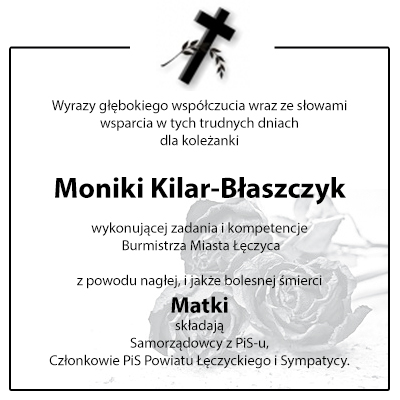 Wyrazy głębokiego współczucia wraz ze słowami wsparcia w tych trudnych dniach dla koleżanki

Moniki Kilar-Błaszczyk

wykonującej zadania i kompetencje Burmistrza Miasta Łęczyca

z powodu nagłej, i jakże bolesnej śmierci

Matki
składają
Samorządowcy z PiS-u,
Członkowie PiS Powiatu Łęczyckiego i Sympatycy.